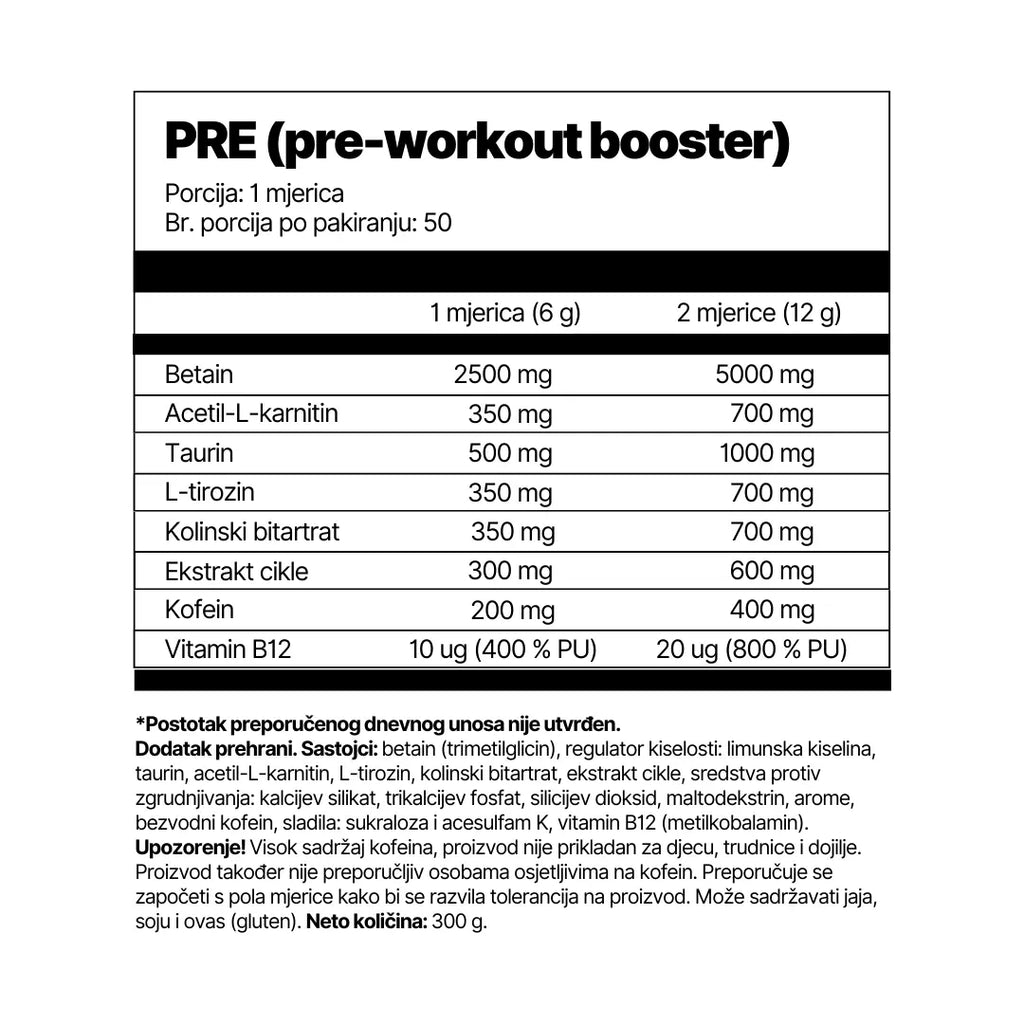 PRE (pre-workout booster)
Porcija: 1 mjerica
Br. porcija po pakiranju: 50

| | 1 mjerica (6 g) | 2 mjerice (12 g) |
|---|---|---|
| Betain | 2500 mg | 5000 mg |
| Acetil-L-karnitin | 350 mg | 700 mg |
| Taurin | 500 mg | 1000 mg |
| L-tirozin | 350 mg | 700 mg |
| Kolinski bitartrat | 350 mg | 700 mg |
| Ekstrakt cikle | 300 mg | 600 mg |
| Kofein | 200 mg | 400 mg |
| Vitamin B12 | 10 ug (400 % PU) | 20 ug (800 % PU) |

*Postotak preporučenog dnevnog unosa nije utvrđen.
Dodatak prehrani. Sastojci: betain (trimetilglicin), regulator kiselosti: limunska kiselina, taurin, acetil-L-karnitin, L-tirozin, kolinski bitartrat, ekstrakt cikle, sredstva protiv zgrudnjivanja: kalcijev silikat, trikalcijev fosfat, silicijev dioksid, maltodekstrin, arome, bezvodni kofein, sladila: sukraloza i acesulfam K, vitamin B12 (metilkobalamin). Upozorenje! Visok sadržaj kofeina, proizvod nije prikladan za djecu, trudnice i dojilje. Proizvod također nije preporučljiv osobama osjetljivima na kofein. Preporučuje se započeti s pola mjerice kako bi se razvila tolerancija na proizvod. Može sadržavati jaja, soju i ovas (gluten). Neto količina: 300 g.